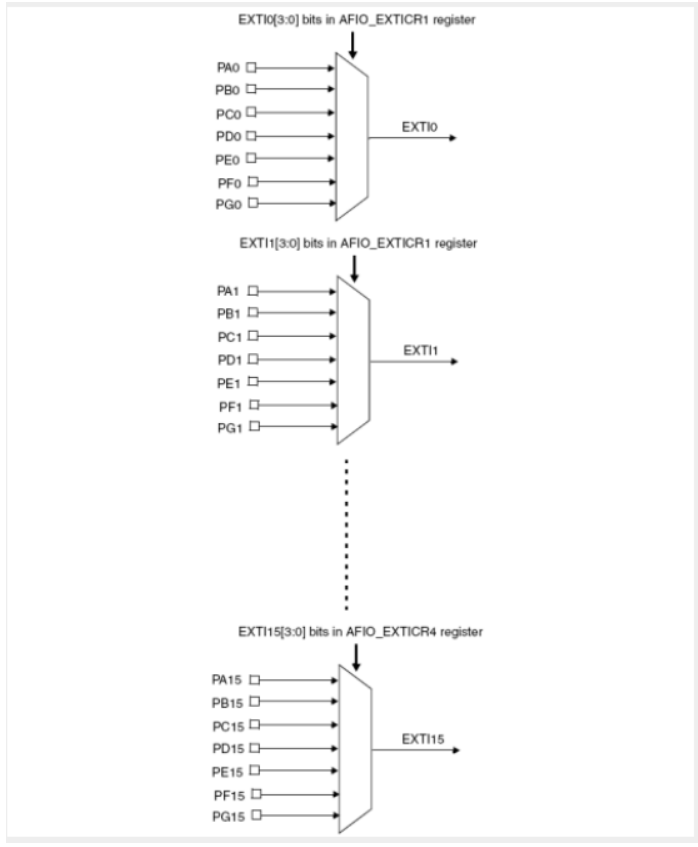 EXTI0[3:0] bits in AFIO_EXTICR1 register

PA0
PB0
PC0
PD0
PE0
PF0
PG0

EXTI0

EXTI1[3:0] bits in AFIO_EXTICR1 register

PA1
PB1
PC1
PD1
PE1
PF1
PG1

EXTI1

EXTI15[3:0] bits in AFIO_EXTICR4 register

PA15
PB15
PC15
PD15
PE15
PF15
PG15

EXTI15